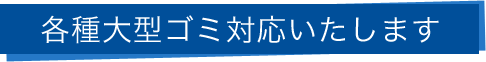 各種大型ゴミ対応いたします